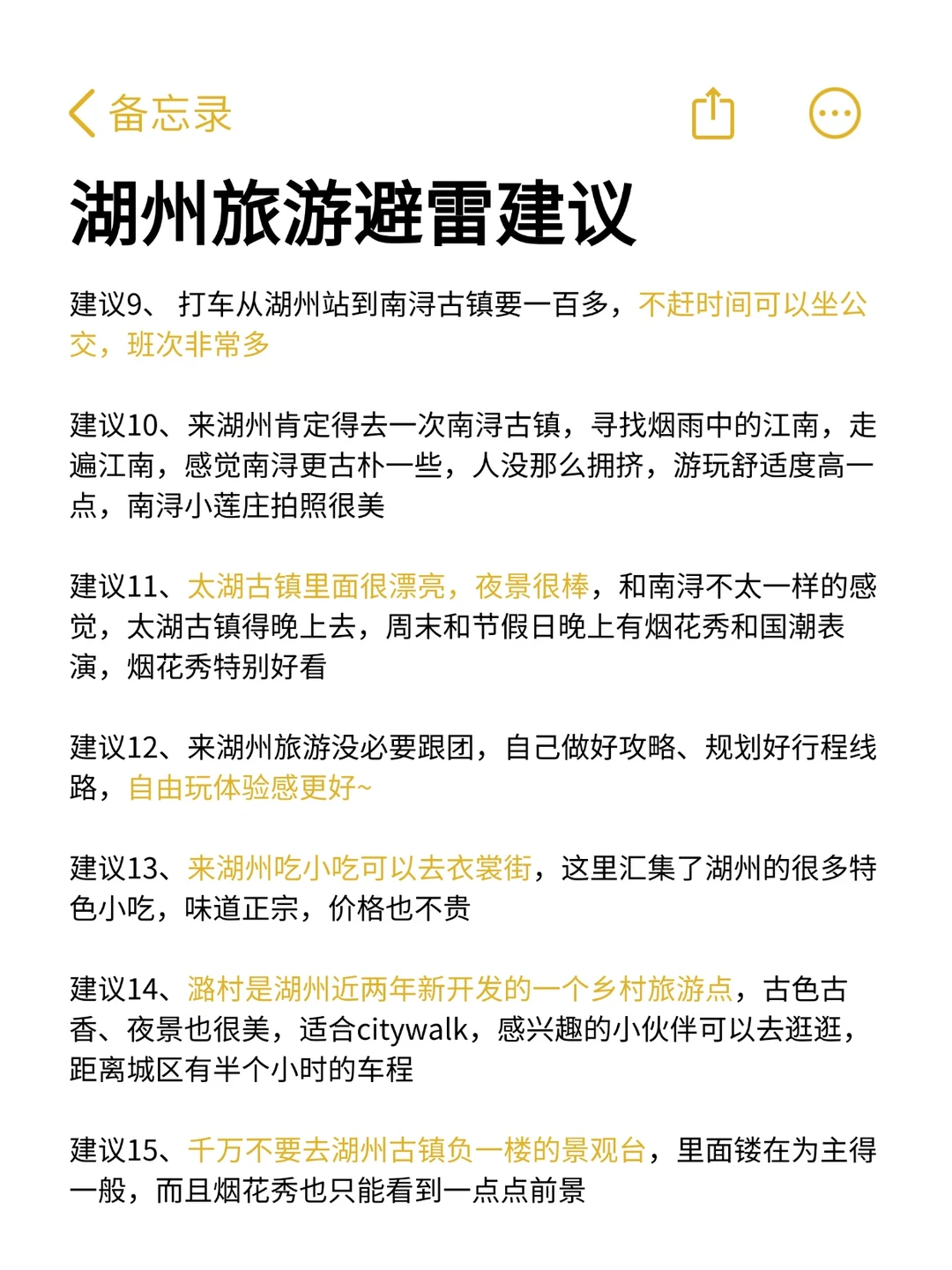 备忘录

湖州旅游避雷建议

建议9、 打车从湖州站到南浔古镇要一百多，不赶时间可以坐公交，班次非常多

建议10、来湖州肯定得去一次南浔古镇，寻找烟雨中的江南，走遍江南，感觉南浔更古朴一些，人没那么拥挤，游玩舒适度高一点，南浔小莲庄拍照很美

建议11、太湖古镇里面很漂亮，夜景很棒，和南浔不太一样的感觉，太湖古镇得晚上去，周末和节假日晚上有烟花秀和国潮表演，烟花秀特别好看

建议12、来湖州旅游没必要跟团，自己做好攻略、规划好行程线路，自由玩体验感更好~

建议13、来湖州吃小吃可以去衣裳街，这里汇集了湖州的很多特色小吃，味道正宗，价格也不贵

建议14、潞村是湖州近两年新开发的一个乡村旅游点，古色古香、夜景也很美，适合citywalk，感兴趣的小伙伴可以去逛逛，距离城区有半个小时的车程

建议15、千万不要去湖州古镇负一楼的景观台，里面镂在为主得一般，而且烟花秀也只能看到一点点前景